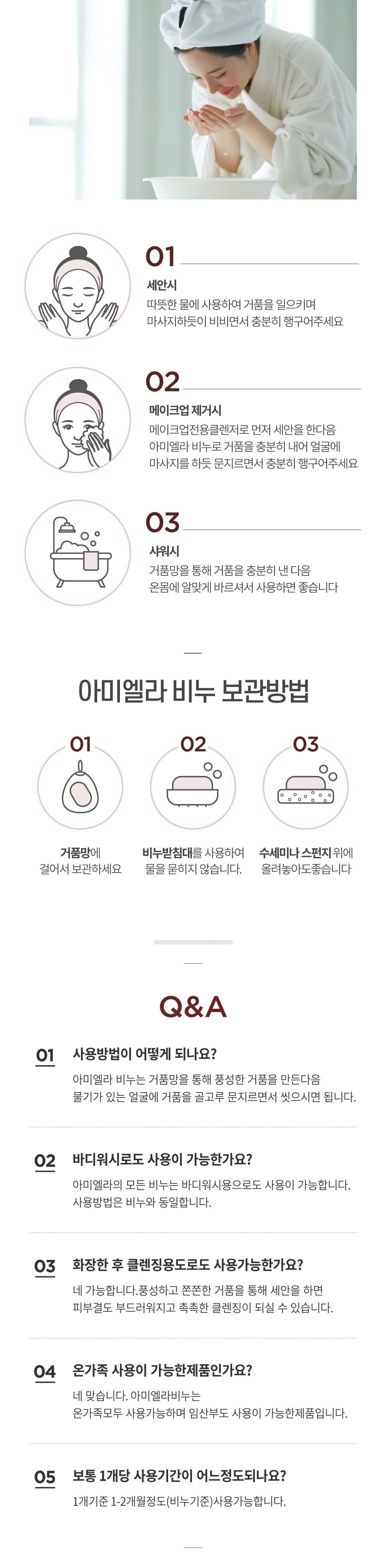 01

세안시

따뜻한 물에 사용하여 거품을 일으키며 마사지하듯이 비비면서 충분히 행구어주세요

02

메이크업 제거시

메이크업전용클렌저로 먼저 세안을 한다음 아미엘라 비누로 거품을 충분히 내어 얼굴에 마사지를 하듯 문지르면서 충분히 행구어주세요

03

샤워시

거품망을 통해 거품을 충분히 낸 다음 온몸에 알맞게 바르셔서 사용하면 좋습니다

아미엘라 비누 보관방법

01

거품망에 걸어서 보관하세요

02

비누받침대를 사용하여 물을 묻히지 않습니다.

03

수세미나 스펀지 위에 올려놓아도좋습니다

Q&A

01 사용방법이 어떻게 되나요?

아미엘라 비누는 거품망을 통해 풍성한 거품을 만든다음 물기가 있는 얼굴에 거품을 골고루 문지르면서 씻으시면 됩니다.

02 바디워시로도 사용이 가능한가요?

아미엘라의 모든 비누는 바디워시용으로도 사용이 가능합니다. 사용방법은 비누와 동일합니다.

03 화장한 후 클렌징용도로도 사용가능한가요?

네 가능합니다.풍성하고 쫀쫀한 거품을 통해 세안을 하면 피부결도 부드러워지고 촉촉한 클렌징이 되실 수 있습니다.

04 온가족 사용이 가능한제품인가요?

네 맞습니다. 아미엘라비누는 온가족모두 사용가능하며 임산부도 사용이 가능한제품입니다.

05 보통 1개당 사용기간이 어느정도되나요?

1개기준 1-2개월정도(비누기준)사용가능합니다.